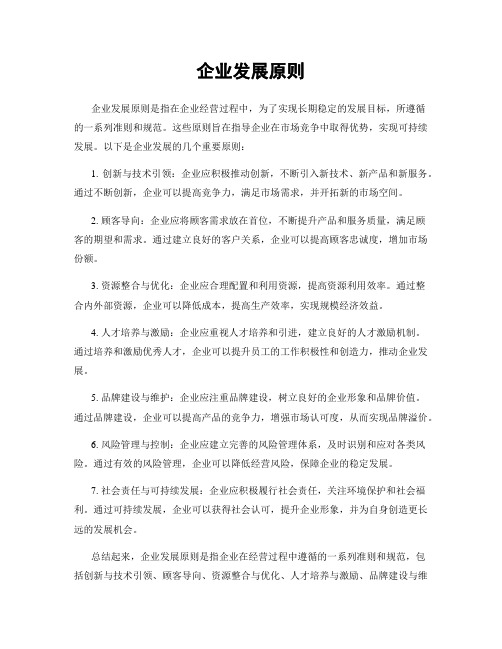 企业发展原则

企业发展原则是指在企业经营过程中，为了实现长期稳定的发展目标，所遵循的一系列准则和规范。这些原则旨在指导企业在市场竞争中取得优势，实现可持续发展。以下是企业发展的几个重要原则：

1. 创新与技术引领：企业应积极推动创新，不断引入新技术、新产品和新服务。通过不断创新，企业可以提高竞争力，满足市场需求，并开拓新的市场空间。

2. 顾客导向：企业应将顾客需求放在首位，不断提升产品和服务质量，满足顾客的期望和需求。通过建立良好的客户关系，企业可以提高顾客忠诚度，增加市场份额。

3. 资源整合与优化：企业应合理配置和利用资源，提高资源利用效率。通过整合内外部资源，企业可以降低成本，提高生产效率，实现规模经济效益。

4. 人才培养与激励：企业应重视人才培养和引进，建立良好的人才激励机制。通过培养和激励优秀人才，企业可以提升员工的工作积极性和创造力，推动企业发展。

5. 品牌建设与维护：企业应注重品牌建设，树立良好的企业形象和品牌价值。通过品牌建设，企业可以提高产品的竞争力，增强市场认可度，从而实现品牌溢价。

6. 风险管理与控制：企业应建立完善的风险管理体系，及时识别和应对各类风险。通过有效的风险管理，企业可以降低经营风险，保障企业的稳定发展。

7. 社会责任与可持续发展：企业应积极履行社会责任，关注环境保护和社会福利。通过可持续发展，企业可以获得社会认可，提升企业形象，并为自身创造更长远的发展机会。

总结起来，企业发展原则是指企业在经营过程中遵循的一系列准则和规范，包括创新与技术引领、顾客导向、资源整合与优化、人才培养与激励、品牌建设与维